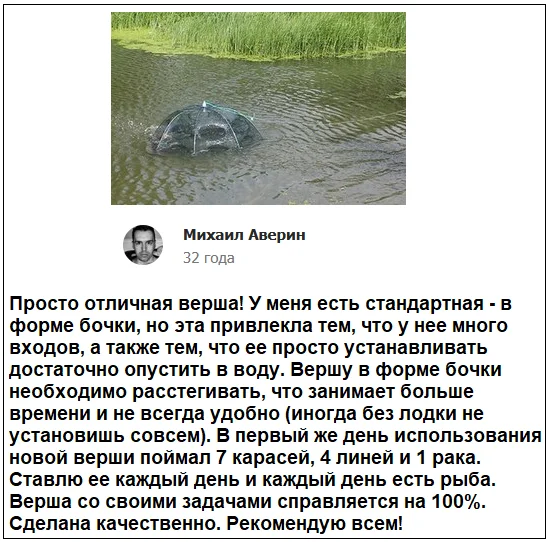 Михаил Аверин
32 года

Просто отличная верша! У меня есть стандартная - в форме бочки, но эта привлекла тем, что у нее много входов, а также тем, что ее просто устанавливать достаточно опустить в воду. Вершу в форме бочки необходимо расстегивать, что занимает больше времени и не всегда удобно (иногда без лодки не установишь совсем). В первый же день использования новой верши поймал 7 карасей, 4 линей и 1 рака. Ставлю ее каждый день и каждый день есть рыба. Верша со своими задачами справляется на 100%. Сделана качественно. Рекомендую всем!